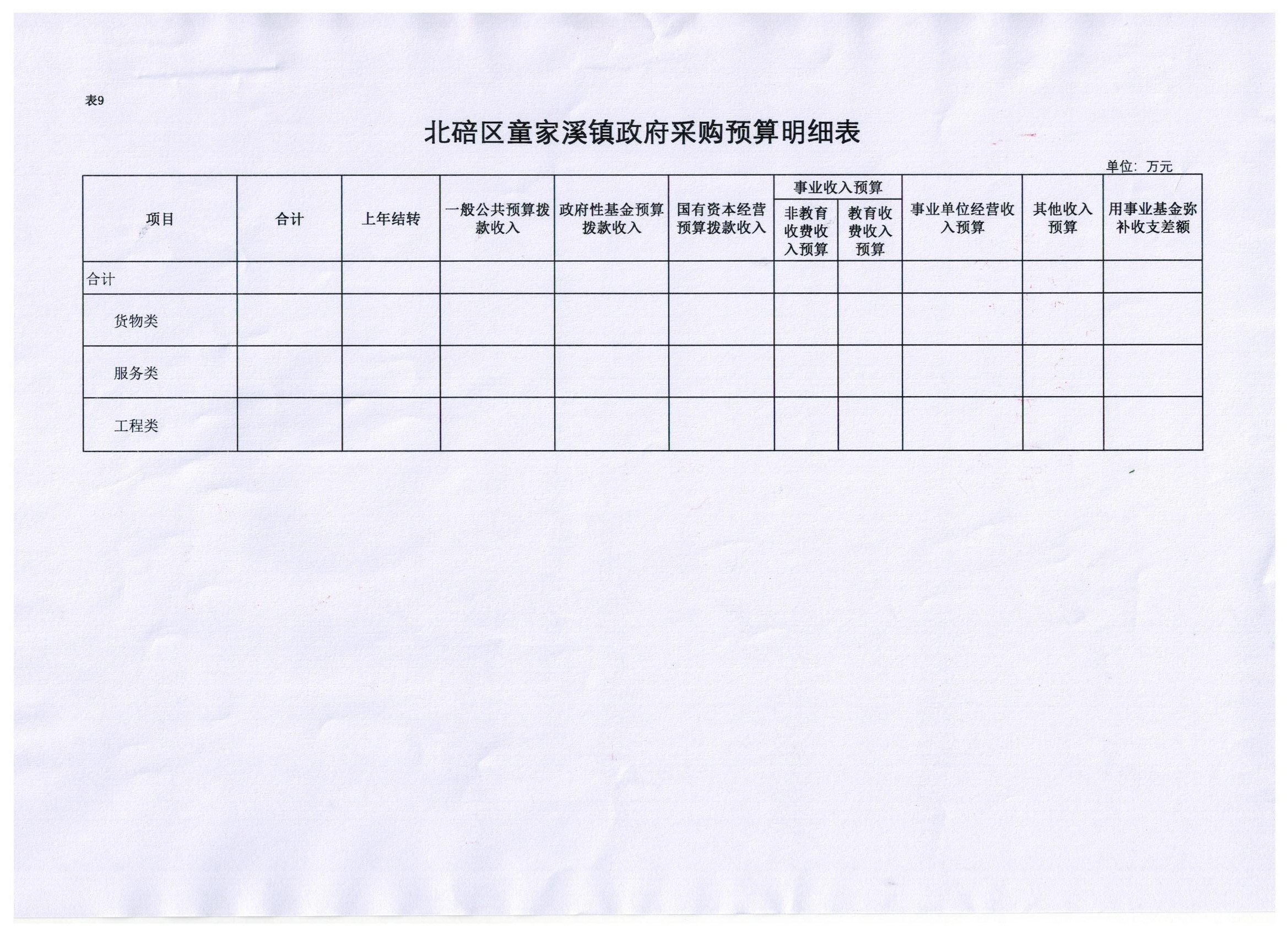 表9

北碚区童家溪镇政府采购预算明细表

单位：万元

| 项目 | 合计 | 上年结转 | 一般公共预算拨款收入 | 政府性基金预算拨款收入 | 国有资本经营预算拨款收入 | 事业收入预算 非教育收费收入预算 | 事业收入预算 教育收费收入预算 | 事业单位经营收入预算 | 其他收入预算 | 用事业基金弥补收支差额 |
|---|---|---|---|---|---|---|---|---|---|---|
| 合计 | | | | | | | | | | |
| 货物类 | | | | | | | | | | |
| 服务类 | | | | | | | | | | |
| 工程类 | | | | | | | | | | |